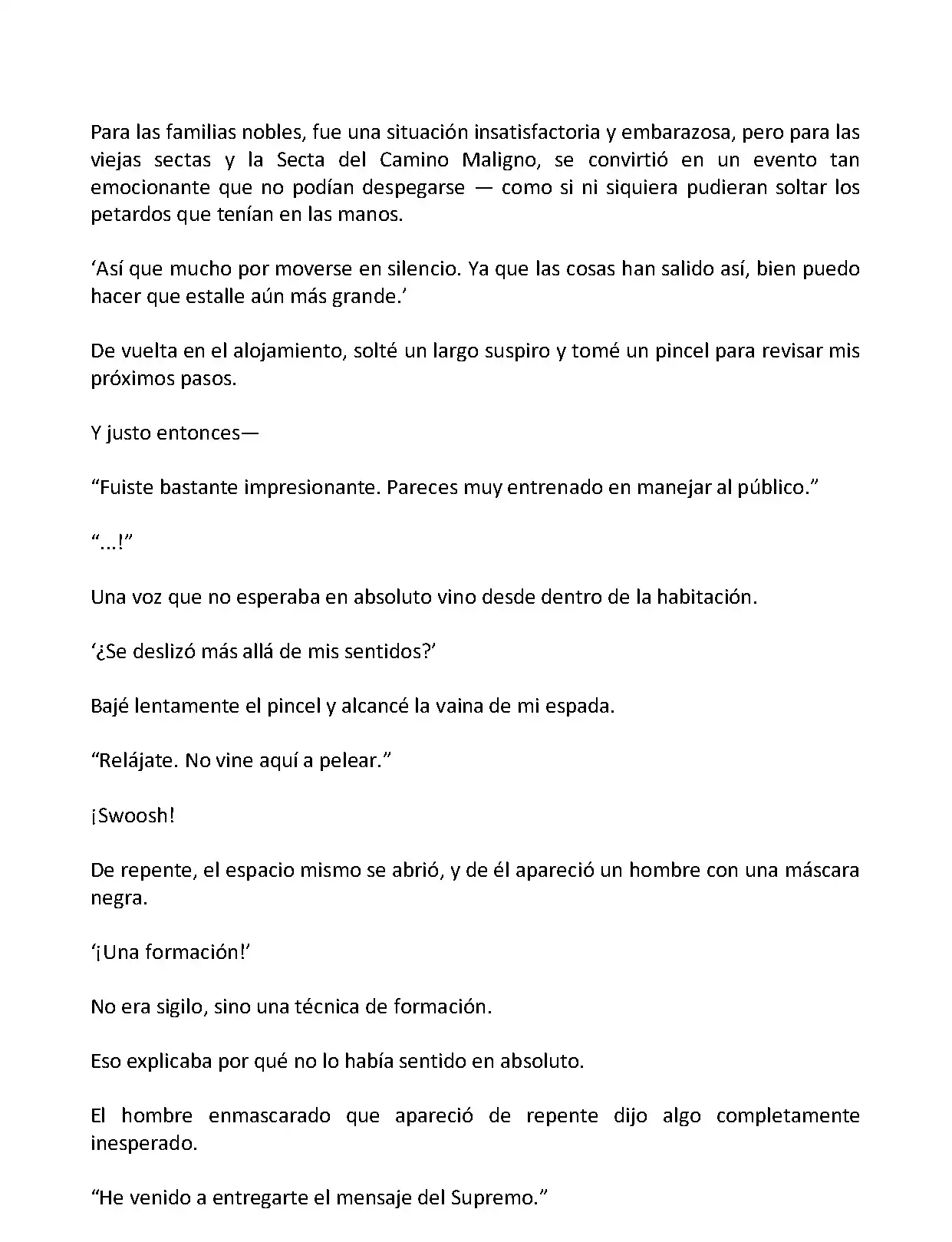 Para las familias nobles, fue una situación insatisfactoria y embarazosa, pero para las viejas sectas y la Secta del Camino Maligno, se convirtió en un evento tan emocionante que no podían despegarse — como si ni siquiera pudieran soltar los petardos que tenían en las manos.

‘Así que mucho por moverse en silencio. Ya que las cosas han salido así, bien puedo hacer que estalle aún más grande.’

De vuelta en el alojamiento, solté un largo suspiro y tomé un pincel para revisar mis próximos pasos.

Y justo entonces—

“Fuiste bastante impresionante. Pareces muy entrenado en manejar al público.”

“...!”

Una voz que no esperaba en absoluto vino desde dentro de la habitación.

‘¿Se deslizó más allá de mis sentidos?’

Bajé lentamente el pincel y alcancé la vaina de mi espada.

“Relájate. No vine aquí a pelear.”

¡Swoosh!

De repente, el espacio mismo se abrió, y de él apareció un hombre con una máscara negra.

‘¡Una formación!’

No era sigilo, sino una técnica de formación.

Eso explicaba por qué no lo había sentido en absoluto.

El hombre enmascarado que apareció de repente dijo algo completamente inesperado.

“He venido a entregarte el mensaje del Supremo.”